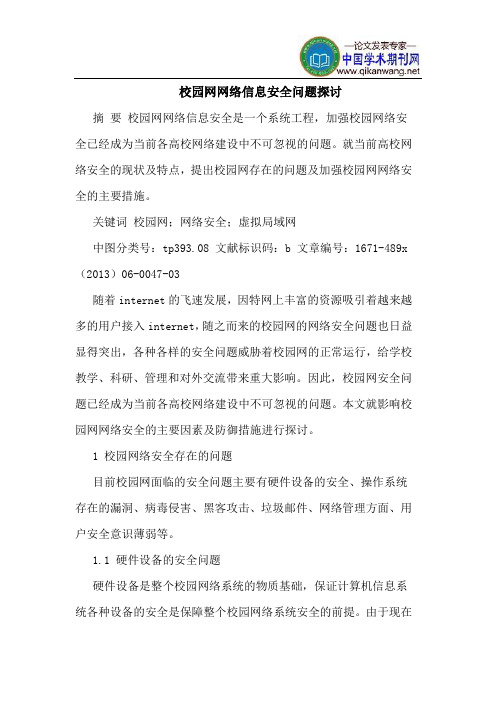 —论文发表专家—
中国学术期刊网
www.qikanwang.net

校园网网络信息安全问题探讨

摘 要 校园网网络信息安全是一个系统工程，加强校园网络安全已经成为当前各高校网络建设中不可忽视的问题。就当前高校网络安全的现状及特点，提出校园网存在的问题及加强校园网网络安全的主要措施。

关键词 校园网；网络安全；虚拟局域网

中图分类号：tp393.08 文献标识码：b 文章编号：1671-489x（2013）06-0047-03

随着 internet 的飞速发展，因特网上丰富的资源吸引着越来越多的用户接入 internet，随之而来的校园网的网络安全问题也日益显得突出，各种各样的安全问题威胁着校园网的正常运行，给学校教学、科研、管理和对外交流带来重大影响。因此，校园网安全问题已经成为当前各高校网络建设中不可忽视的问题。本文就影响校园网网络安全的主要因素及防御措施进行探讨。

1 校园网络安全存在的问题

目前校园网面临的安全问题主要有硬件设备的安全、操作系统存在的漏洞、病毒侵害、黑客攻击、垃圾邮件、网络管理方面、用户安全意识薄弱等。

1.1 硬件设备的安全问题

硬件设备是整个校园网络系统的物质基础，保证计算机信息系统各种设备的安全是保障整个校园网络系统安全的前提。由于现在